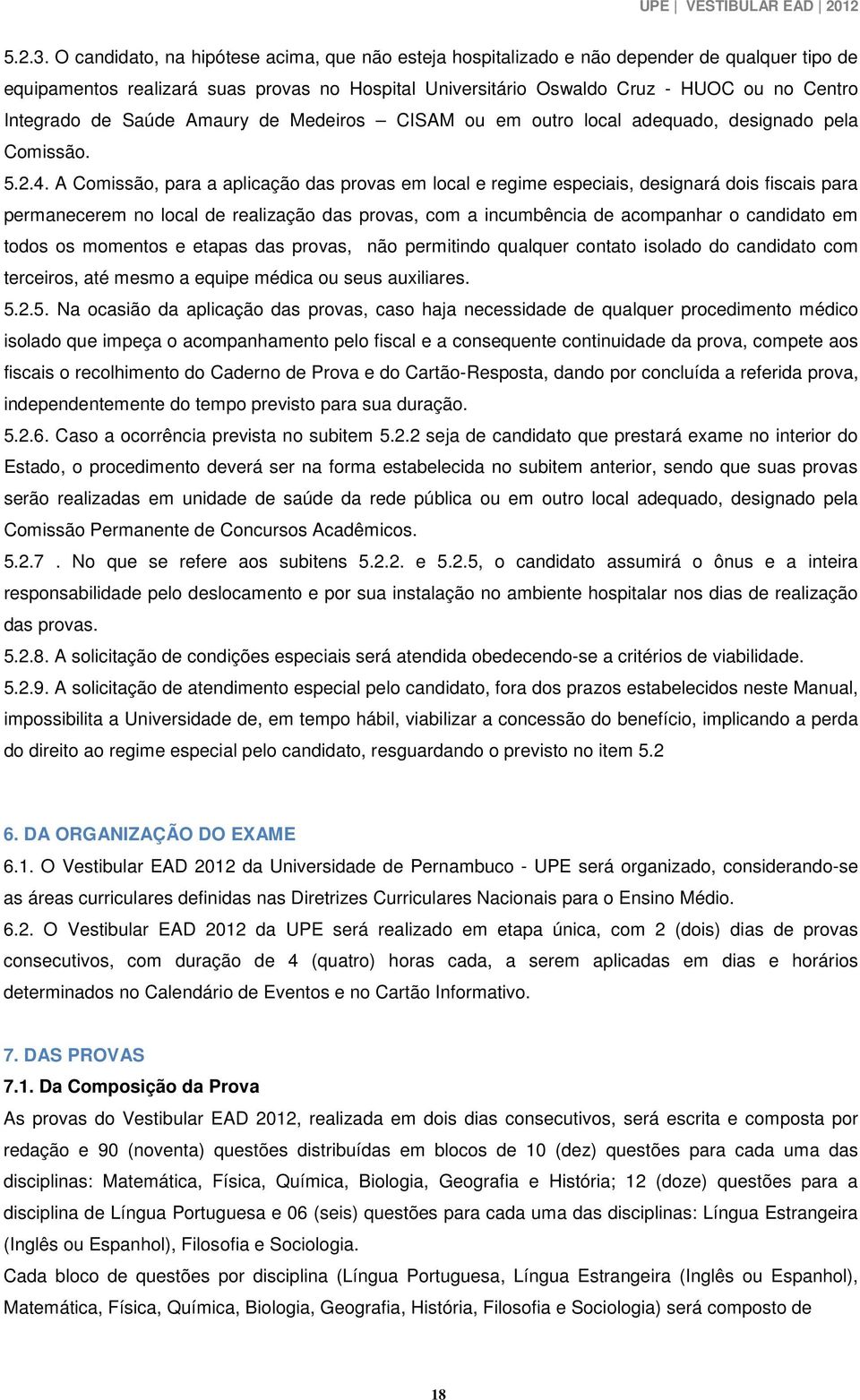 UPE | VESTIBULAR EAD | 2012

5.2.3. O candidato, na hipótese acima, que não esteja hospitalizado e não depender de qualquer tipo de equipamentos realizará suas provas no Hospital Universitário Oswaldo Cruz - HUOC ou no Centro Integrado de Saúde Amaury de Medeiros – CISAM ou em outro local adequado, designado pela Comissão.

5.2.4. A Comissão, para a aplicação das provas em local e regime especiais, designará dois fiscais para permanecerem no local de realização das provas, com a incumbência de acompanhar o candidato em todos os momentos e etapas das provas, não permitindo qualquer contato isolado do candidato com terceiros, até mesmo a equipe médica ou seus auxiliares.

5.2.5. Na ocasião da aplicação das provas, caso haja necessidade de qualquer procedimento médico isolado que impeça o acompanhamento pelo fiscal e a consequente continuidade da prova, compete aos fiscais o recolhimento do Caderno de Prova e do Cartão-Resposta, dando por concluída a referida prova, independentemente do tempo previsto para sua duração.

5.2.6. Caso a ocorrência prevista no subitem 5.2.2 seja de candidato que prestará exame no interior do Estado, o procedimento deverá ser na forma estabelecida no subitem anterior, sendo que suas provas serão realizadas em unidade de saúde da rede pública ou em outro local adequado, designado pela Comissão Permanente de Concursos Acadêmicos.

5.2.7 . No que se refere aos subitens 5.2.2. e 5.2.5, o candidato assumirá o ônus e a inteira responsabilidade pelo deslocamento e por sua instalação no ambiente hospitalar nos dias de realização das provas.

5.2.8. A solicitação de condições especiais será atendida obedecendo-se a critérios de viabilidade.

5.2.9. A solicitação de atendimento especial pelo candidato, fora dos prazos estabelecidos neste Manual, impossibilita a Universidade de, em tempo hábil, viabilizar a concessão do benefício, implicando a perda do direito ao regime especial pelo candidato, resguardando o previsto no item 5.2

6. DA ORGANIZAÇÃO DO EXAME

6.1. O Vestibular EAD 2012 da Universidade de Pernambuco - UPE será organizado, considerando-se as áreas curriculares definidas nas Diretrizes Curriculares Nacionais para o Ensino Médio.

6.2. O Vestibular EAD 2012 da UPE será realizado em etapa única, com 2 (dois) dias de provas consecutivos, com duração de 4 (quatro) horas cada, a serem aplicadas em dias e horários determinados no Calendário de Eventos e no Cartão Informativo.

7. DAS PROVAS

7.1. Da Composição da Prova

As provas do Vestibular EAD 2012, realizada em dois dias consecutivos, será escrita e composta por redação e 90 (noventa) questões distribuídas em blocos de 10 (dez) questões para cada uma das disciplinas: Matemática, Física, Química, Biologia, Geografia e História; 12 (doze) questões para a disciplina de Língua Portuguesa e 06 (seis) questões para cada uma das disciplinas: Língua Estrangeira (Inglês ou Espanhol), Filosofia e Sociologia.

Cada bloco de questões por disciplina (Língua Portuguesa, Língua Estrangeira (Inglês ou Espanhol), Matemática, Física, Química, Biologia, Geografia, História, Filosofia e Sociologia) será composto de

18